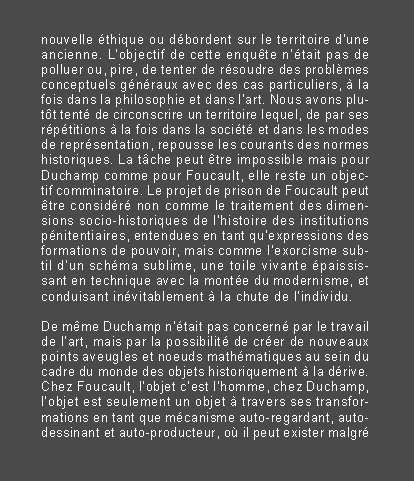 nouvelle éthique ou débordent sur le territoire d'une ancienne. L'objectif de cette enquête n'était pas de polluer ou, pire, de tenter de résoudre des problèmes conceptuels généraux avec des cas particuliers, à la fois dans la philosophie et dans l'art. Nous avons plutôt tenté de circonscrire un territoire lequel, de par ses répétitions à la fois dans la société et dans les modes de représentation, repousse les courants des normes historiques. La tâche peut être impossible mais pour Duchamp comme pour Foucault, elle reste un objectif comminatoire. Le projet de prison de Foucault peut être considéré non comme le traitement des dimensions socio-historiques de l'histoire des institutions pénitentiaires, entendues en tant qu'expressions des formations de pouvoir, mais comme l'exorcisme subtil d'un schéma sublime, une toile vivante épaississant en technique avec la montée du modernisme, et conduisant inévitablement à la chute de l'individu.

De même Duchamp n'était pas concerné par le travail de l'art, mais par la possibilité de créer de nouveaux points aveugles et noeuds mathématiques au sein du cadre du monde des objets historiquement à la dérive. Chez Foucault, l'objet c'est l'homme, chez Duchamp, l'objet est seulement un objet à travers ses transformations en tant que mécanisme auto-regardant, auto-dessinant et auto-producteur, où il peut exister malgré